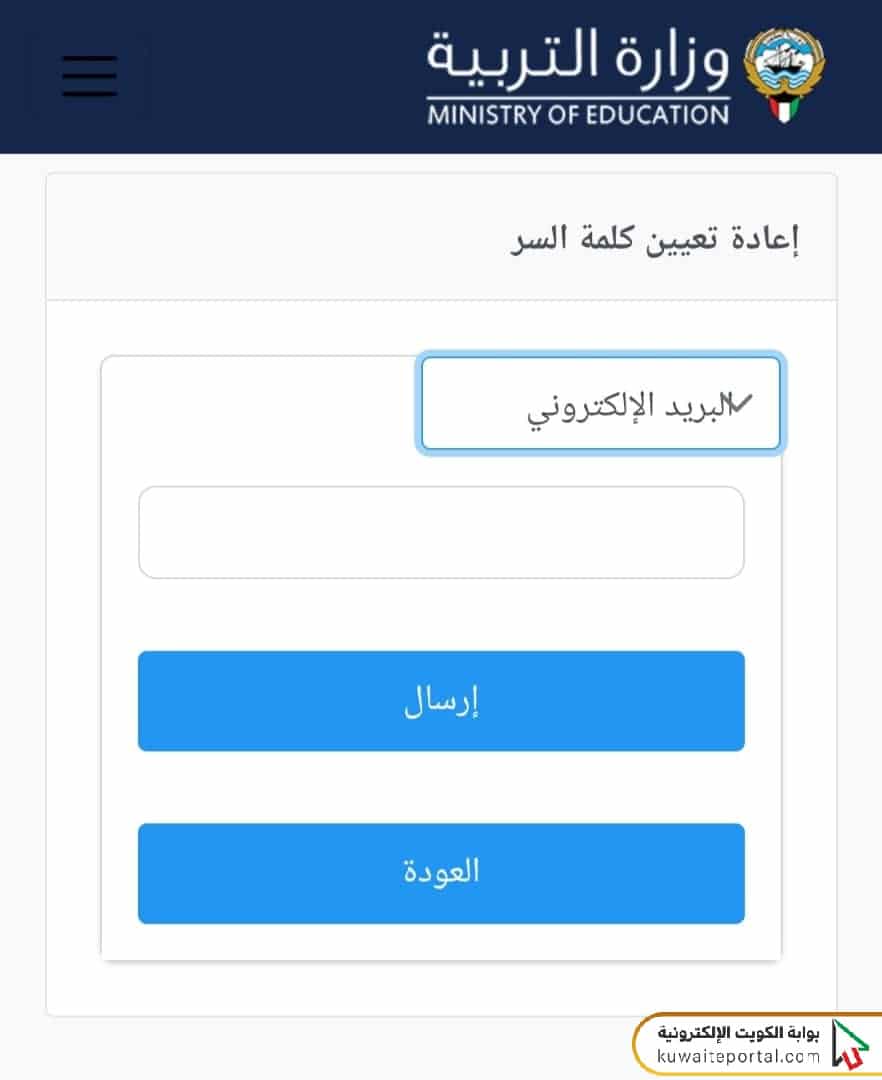 وزارة التربية
MINISTRY OF EDUCATION

إعادة تعيين كلمة السر

البريد الإلكتروني

إرسال

العودة

بوابة الكويت الإلكترونية
kuwaiteportal.com